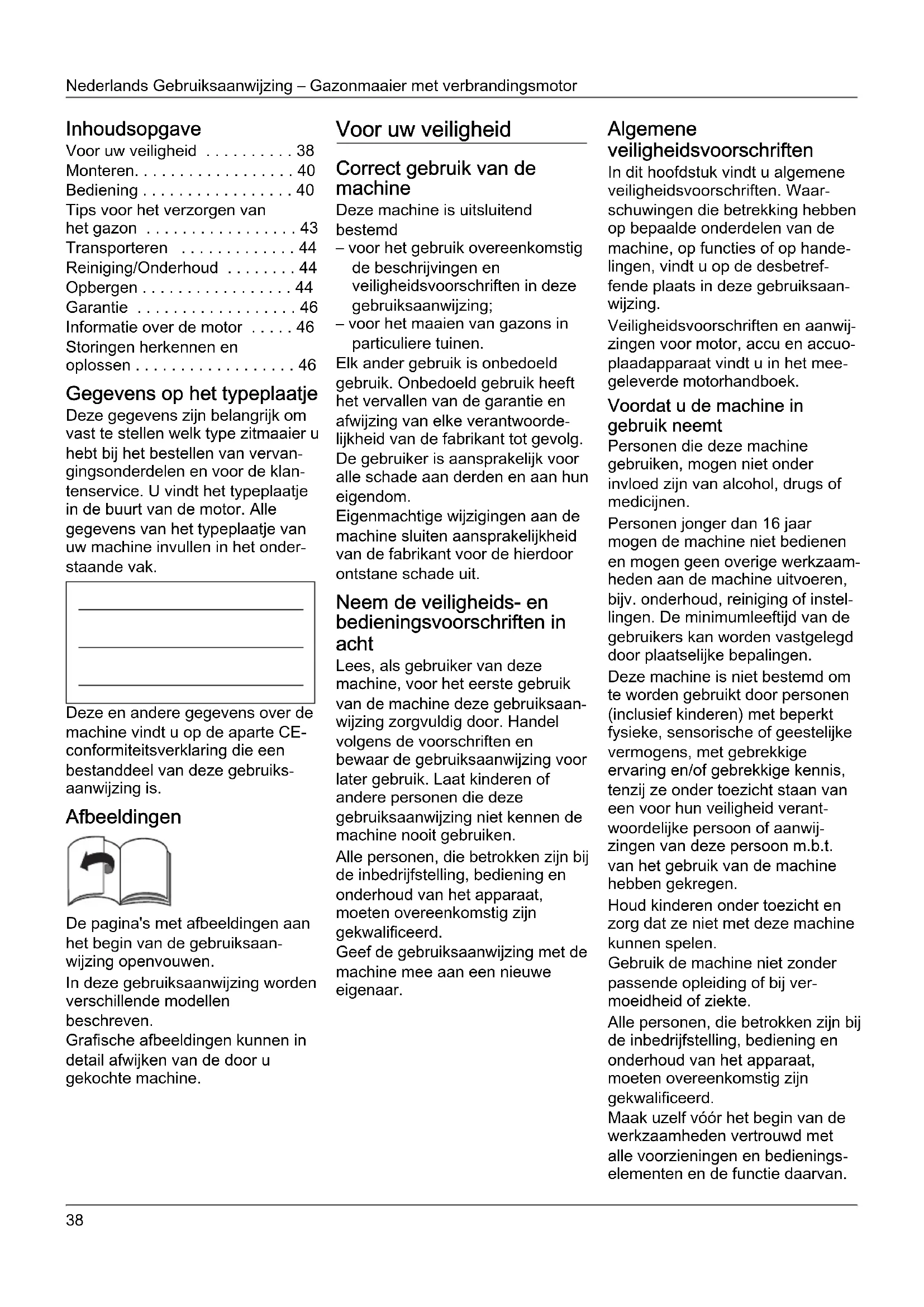 Nederlands Gebruiksaanwijzing – Gazonmaaier met verbrandingsmotor

Inhoudsopgave
Voor uw veiligheid . . . . . . . . . . 38
Monteren. . . . . . . . . . . . . . . . . . 40
Bediening . . . . . . . . . . . . . . . . . 40
Tips voor het verzorgen van het gazon . . . . . . . . . . . . . . . . . 43
Transporteren . . . . . . . . . . . . . 44
Reiniging/Onderhoud . . . . . . . . 44
Opbergen . . . . . . . . . . . . . . . . . 44
Garantie . . . . . . . . . . . . . . . . . . 46
Informatie over de motor . . . . . 46
Storingen herkennen en oplossen . . . . . . . . . . . . . . . . . . 46

Gegevens op het typeplaatje
Deze gegevens zijn belangrijk om vast te stellen welk type zitmaaier u hebt bij het bestellen van vervangingsonderdelen en voor de klantenservice. U vindt het typeplaatje in de buurt van de motor. Alle gegevens van het typeplaatje van uw machine invullen in het onderstaande vak.

Deze en andere gegevens over de machine vindt u op de aparte CE-conformiteitsverklaring die een bestanddeel van deze gebruiksaanwijzing is.

Afbeeldingen

De pagina's met afbeeldingen aan het begin van de gebruiksaanwijzing openvouwen.
In deze gebruiksaanwijzing worden verschillende modellen beschreven.
Grafische afbeeldingen kunnen in detail afwijken van de door u gekochte machine.

Voor uw veiligheid

Correct gebruik van de machine
Deze machine is uitsluitend bestemd
– voor het gebruik overeenkomstig de beschrijvingen en veiligheidsvoorschriften in deze gebruiksaanwijzing;
– voor het maaien van gazons in particuliere tuinen.
Elk ander gebruik is onbedoeld gebruik. Onbedoeld gebruik heeft het vervallen van de garantie en afwijzing van elke verantwoordelijkheid van de fabrikant tot gevolg. De gebruiker is aansprakelijk voor alle schade aan derden en aan hun eigendom.
Eigenmachtige wijzigingen aan de machine sluiten aansprakelijkheid van de fabrikant voor de hierdoor ontstane schade uit.

Neem de veiligheids- en bedieningsvoorschriften in acht
Lees, als gebruiker van deze machine, voor het eerste gebruik van de machine deze gebruiksaanwijzing zorgvuldig door. Handel volgens de voorschriften en bewaar de gebruiksaanwijzing voor later gebruik. Laat kinderen of andere personen die deze gebruiksaanwijzing niet kennen de machine nooit gebruiken.
Alle personen, die betrokken zijn bij de inbedrijfstelling, bediening en onderhoud van het apparaat, moeten overeenkomstig zijn gekwalificeerd.
Geef de gebruiksaanwijzing met de machine mee aan een nieuwe eigenaar.

Algemene veiligheidsvoorschriften
In dit hoofdstuk vindt u algemene veiligheidsvoorschriften. Waarschuwingen die betrekking hebben op bepaalde onderdelen van de machine, op functies of op handelingen, vindt u op de desbetreffende plaats in deze gebruiksaanwijzing.
Veiligheidsvoorschriften en aanwijzingen voor motor, accu en accuoplaadapparaat vindt u in het meegeleverde motorhandboek.

Voordat u de machine in gebruik neemt
Personen die deze machine gebruiken, mogen niet onder invloed zijn van alcohol, drugs of medicijnen.
Personen jonger dan 16 jaar mogen de machine niet bedienen en mogen geen overige werkzaamheden aan de machine uitvoeren, bijv. onderhoud, reiniging of instellingen. De minimumleeftijd van de gebruikers kan worden vastgelegd door plaatselijke bepalingen.
Deze machine is niet bestemd om te worden gebruikt door personen (inclusief kinderen) met beperkt fysieke, sensorische of geestelijke vermogens, met gebrekkige ervaring en/of gebrekkige kennis, tenzij ze onder toezicht staan van een voor hun veiligheid verantwoordelijke persoon of aanwijzingen van deze persoon m.b.t. van het gebruik van de machine hebben gekregen.
Houd kinderen onder toezicht en zorg dat ze niet met deze machine kunnen spelen.
Gebruik de machine niet zonder passende opleiding of bij vermoeidheid of ziekte.
Alle personen, die betrokken zijn bij de inbedrijfstelling, bediening en onderhoud van het apparaat, moeten overeenkomstig zijn gekwalificeerd.
Maak uzelf vóór het begin van de werkzaamheden vertrouwd met alle voorzieningen en bedieningselementen en de functie daarvan.

38